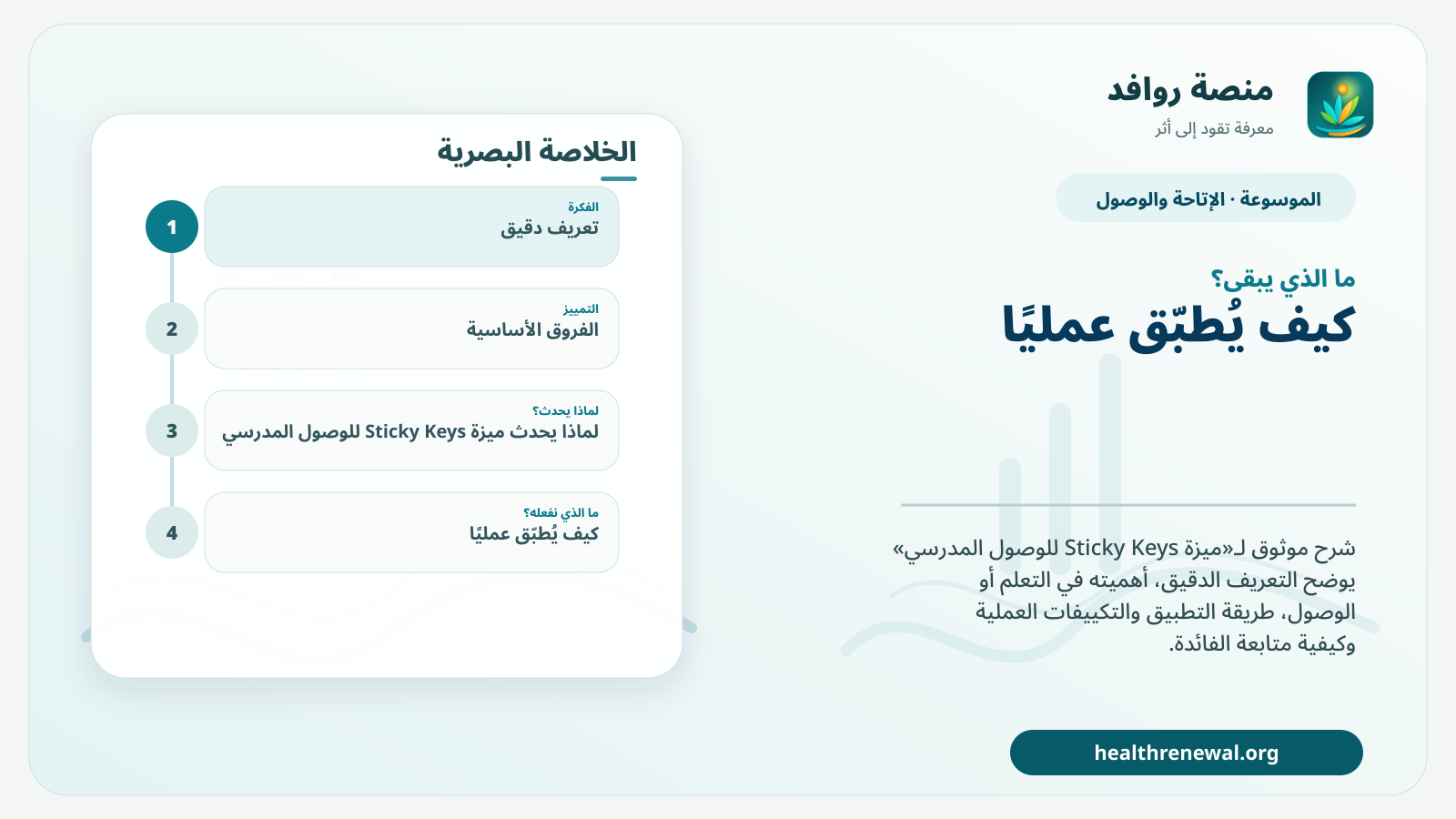 منصة روافد
معرفة تقود إلى أثر

الموسوعة · الإتاحة والوصول

ما الذي يبقى؟
كيف يُطبّق عمليًا

شرح موثوق لـ«ميزة Sticky Keys للوصول المدرسي» يوضح التعريف الدقيق، أهميته في التعلم أو الوصول، طريقة التطبيق والتكييفات العملية وكيفية متابعة الفائدة.

healthrenewal.org

الخلاصة البصرية

1
الفكرة
تعريف دقيق

2
التمييز
الفروق الأساسية

3
لماذا يحدث؟
لماذا يحدث ميزة Sticky Keys للوصول المدرسي

4
ما الذي نفعله؟
كيف يُطبّق عمليًا